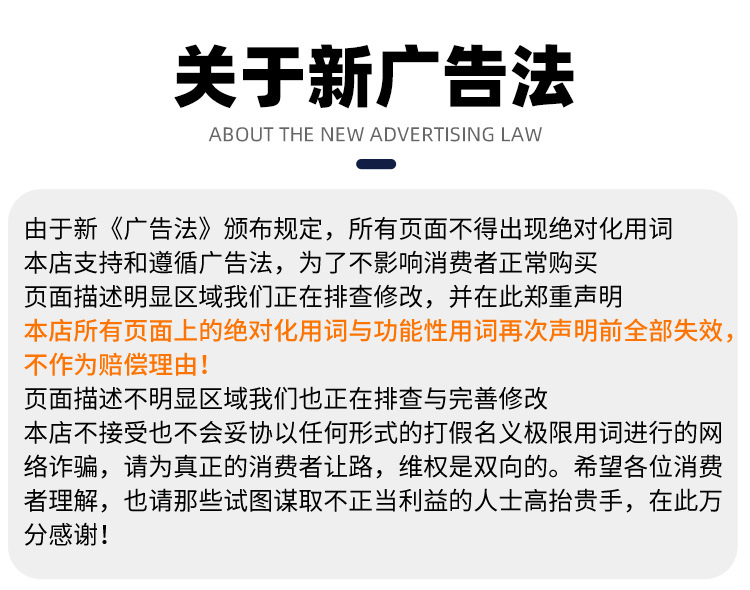 关于新广告法

ABOUT THE NEW ADVERTISING LAW

由于新《广告法》颁布规定，所有页面不得出现绝对化用词
本店支持和遵循广告法，为了不影响消费者正常购买
页面描述明显区域我们正在排查修改，并在此郑重声明
本店所有页面上的绝对化用词与功能性用词再次声明前全部失效，不作为赔偿理由！
页面描述不明显区域我们也正在排查与完善修改
本店不接受也不会妥协以任何形式的打假名义极限用词进行的网络诈骗，请为真正的消费者让路，维权是双向的。希望各位消费者理解，也请那些试图谋取不正当利益的人士高抬贵手，在此万分感谢！